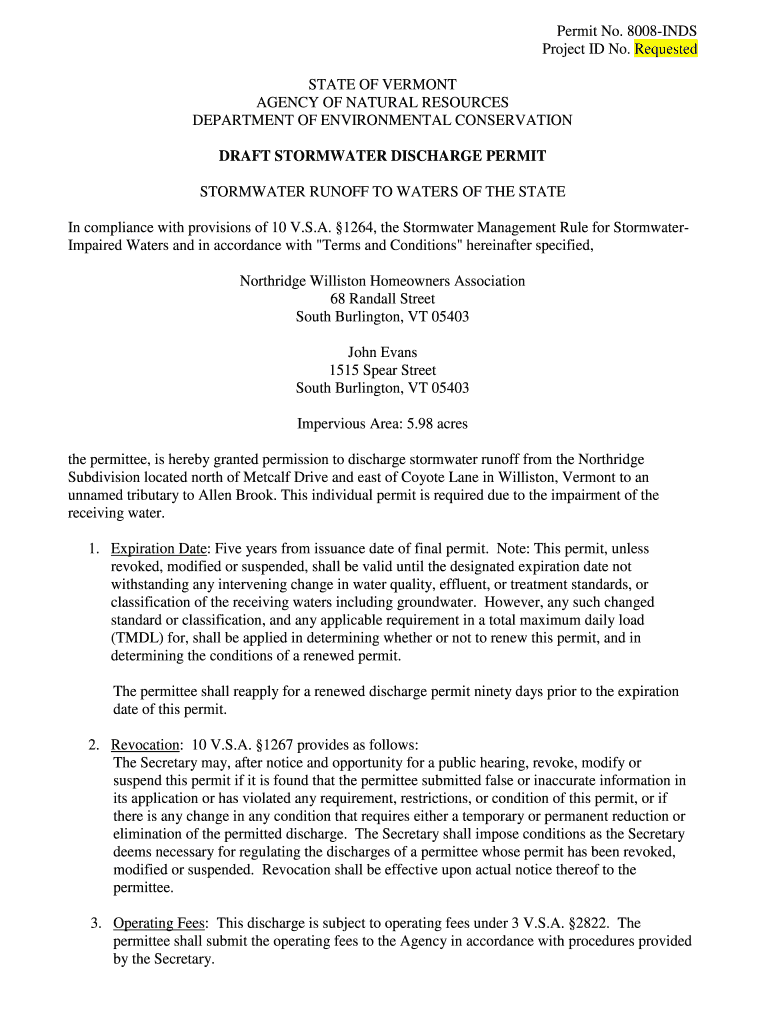 Permit No. 8008-INDS
Project ID No. Requested

STATE OF VERMONT
AGENCY OF NATURAL RESOURCES
DEPARTMENT OF ENVIRONMENTAL CONSERVATION

DRAFT STORMWATER DISCHARGE PERMIT

STORMWATER RUNOFF TO WATERS OF THE STATE

In compliance with provisions of 10 V.S.A. §1264, the Stormwater Management Rule for Stormwater-Impaired Waters and in accordance with "Terms and Conditions" hereinafter specified,

Northridge Williston Homeowners Association
68 Randall Street
South Burlington, VT 05403

John Evans
1515 Spear Street
South Burlington, VT 05403

Impervious Area: 5.98 acres

the permittee, is hereby granted permission to discharge stormwater runoff from the Northridge Subdivision located north of Metcalf Drive and east of Coyote Lane in Williston, Vermont to an unnamed tributary to Allen Brook. This individual permit is required due to the impairment of the receiving water.

1. Expiration Date: Five years from issuance date of final permit. Note: This permit, unless revoked, modified or suspended, shall be valid until the designated expiration date not withstanding any intervening change in water quality, effluent, or treatment standards, or classification of the receiving waters including groundwater. However, any such changed standard or classification, and any applicable requirement in a total maximum daily load (TMDL) for, shall be applied in determining whether or not to renew this permit, and in determining the conditions of a renewed permit.

The permittee shall reapply for a renewed discharge permit ninety days prior to the expiration date of this permit.

2. Revocation: 10 V.S.A. §1267 provides as follows:
The Secretary may, after notice and opportunity for a public hearing, revoke, modify or suspend this permit if it is found that the permittee submitted false or inaccurate information in its application or has violated any requirement, restrictions, or condition of this permit, or if there is any change in any condition that requires either a temporary or permanent reduction or elimination of the permitted discharge. The Secretary shall impose conditions as the Secretary deems necessary for regulating the discharges of a permittee whose permit has been revoked, modified or suspended. Revocation shall be effective upon actual notice thereof to the permittee.

3. Operating Fees: This discharge is subject to operating fees under 3 V.S.A. §2822. The permittee shall submit the operating fees to the Agency in accordance with procedures provided by the Secretary.